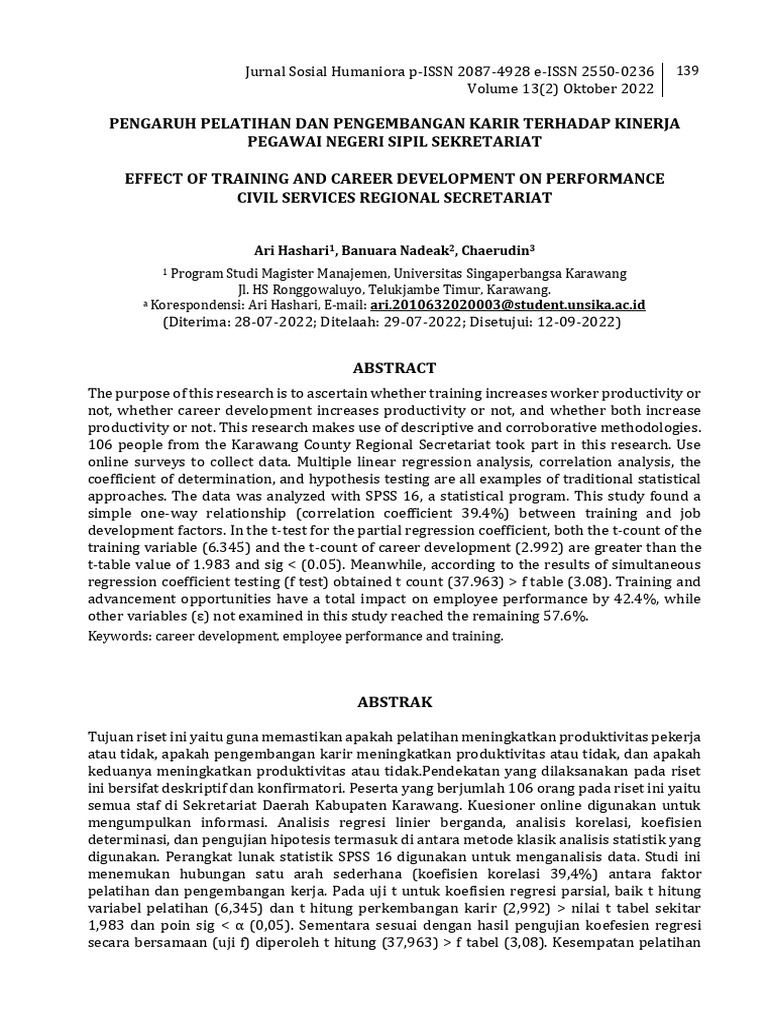 Jurnal Sosial Humaniora p-ISSN 2087-4928 e-ISSN 2550-0236
Volume 13(2) Oktober 2022

139

PENGARUH PELATIHAN DAN PENGEMBANGAN KARIR TERHADAP KINERJA PEGAWAI NEGERI SIPIL SEKRETARIAT

EFFECT OF TRAINING AND CAREER DEVELOPMENT ON PERFORMANCE CIVIL SERVICES REGIONAL SECRETARIAT

Ari Hashari$^1$, Banuara Nadeak$^2$, Chaerudin$^3$

$^1$ Program Studi Magister Manajemen, Universitas Singaperbangsa Karawang
Jl. HS Ronggowaluyo, Telukjambe Timur, Karawang.
$^a$ Korespondensi: Ari Hashari, E-mail: ari.2010632020003@student.unsika.ac.id
(Diterima: 28-07-2022; Ditelaah: 29-07-2022; Disetujui: 12-09-2022)

ABSTRACT

The purpose of this research is to ascertain whether training increases worker productivity or not, whether career development increases productivity or not, and whether both increase productivity or not. This research makes use of descriptive and corroborative methodologies. 106 people from the Karawang County Regional Secretariat took part in this research. Use online surveys to collect data. Multiple linear regression analysis, correlation analysis, the coefficient of determination, and hypothesis testing are all examples of traditional statistical approaches. The data was analyzed with SPSS 16, a statistical program. This study found a simple one-way relationship (correlation coefficient 39.4%) between training and job development factors. In the t-test for the partial regression coefficient, both the t-count of the training variable (6.345) and the t-count of career development (2.992) are greater than the t-table value of 1.983 and sig < (0.05). Meanwhile, according to the results of simultaneous regression coefficient testing (f test) obtained t count (37.963) > f table (3.08). Training and advancement opportunities have a total impact on employee performance by 42.4%, while other variables (ε) not examined in this study reached the remaining 57.6%.
Keywords: career development, employee performance and training.

ABSTRAK

Tujuan riset ini yaitu guna memastikan apakah pelatihan meningkatkan produktivitas pekerja atau tidak, apakah pengembangan karir meningkatkan produktivitas atau tidak, dan apakah keduanya meningkatkan produktivitas atau tidak.Pendekatan yang dilaksanakan pada riset ini bersifat deskriptif dan konfirmatori. Peserta yang berjumlah 106 orang pada riset ini yaitu semua staf di Sekretariat Daerah Kabupaten Karawang. Kuesioner online digunakan untuk mengumpulkan informasi. Analisis regresi linier berganda, analisis korelasi, koefisien determinasi, dan pengujian hipotesis termasuk di antara metode klasik analisis statistik yang digunakan. Perangkat lunak statistik SPSS 16 digunakan untuk menganalisis data. Studi ini menemukan hubungan satu arah sederhana (koefisien korelasi 39,4%) antara faktor pelatihan dan pengembangan kerja. Pada uji t untuk koefisien regresi parsial, baik t hitung variabel pelatihan (6,345) dan t hitung perkembangan karir (2,992) > nilai t tabel sekitar 1,983 dan poin sig < α (0,05). Sementara sesuai dengan hasil pengujian koefesien regresi secara bersamaan (uji f) diperoleh t hitung (37,963) > f tabel (3,08). Kesempatan pelatihan